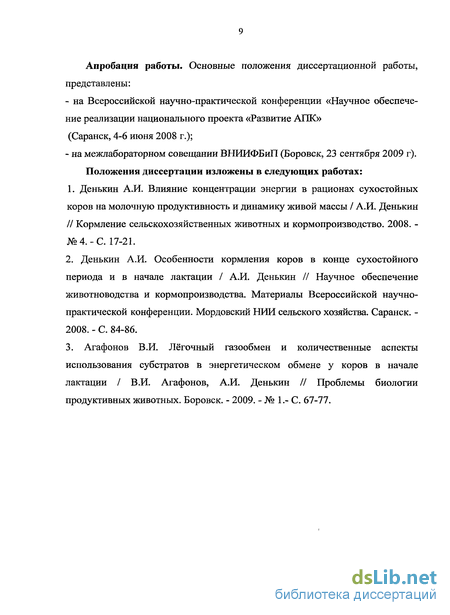 9

**Апробация работы.** Основные положения диссертационной работы, представлены:

- на Всероссийской научно-практической конференции «Научное обеспечение реализации национального проекта «Развитие АПК»

(Саранск, 4-6 июня 2008 г.);

- на межлабораторном совещании ВНИИФБиП (Боровск, 23 сентября 2009 г).

**Положения диссертации изложены в следующих работах:**

1. Денькин А.И. Влияние концентрации энергии в рационах сухостойных коров на молочную продуктивность и динамику живой массы / А.И. Денькин // Кормление сельскохозяйственных животных и кормопроизводство. 2008. - № 4. - С. 17-21.

2. Денькин А.И. Особенности кормления коров в конце сухостойного периода и в начале лактации / А.И. Денькин // Научное обеспечение животноводства и кормопроизводства. Материалы Всероссийской научно-практической конференции. Мордовский НИИ сельского хозяйства. Саранск. - 2008. - С. 84-86.

3. Агафонов В.И. Лёгочный газообмен и количественные аспекты использования субстратов в энергетическом обмене у коров в начале лактации / В.И. Агафонов, А.И. Денькин // Проблемы биологии продуктивных животных. Боровск. - 2009. - № 1.- С. 67-77.

dsLib.net
библиотека диссертаций